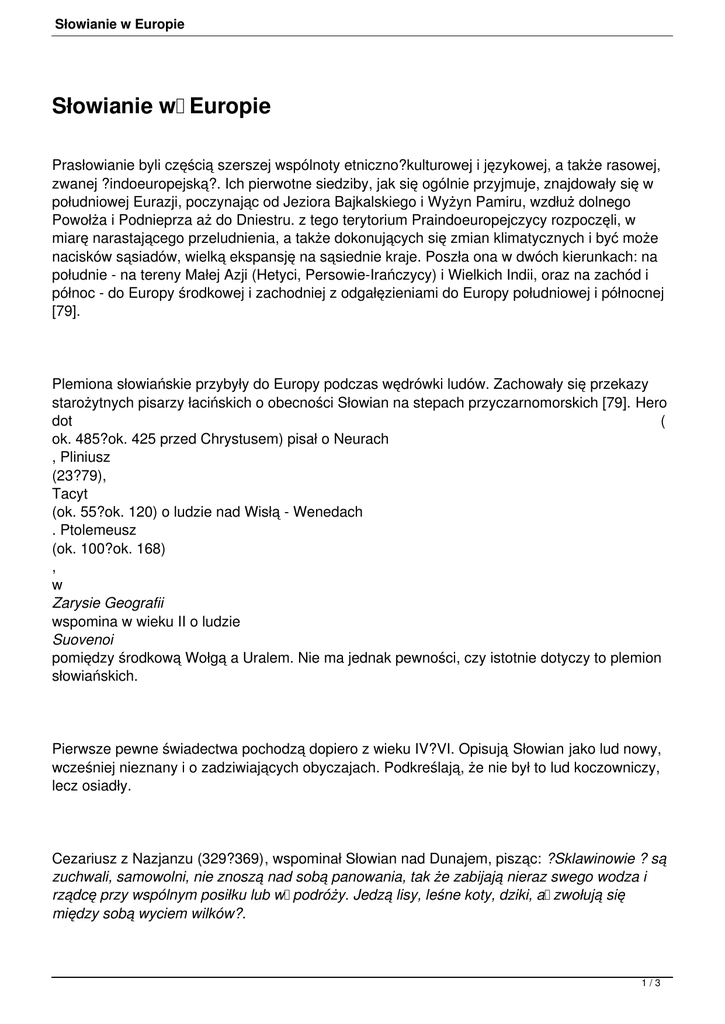 Słowianie w Europie

Słowianie w Europie

Prasłowianie byli częścią szerszej wspólnoty etniczno?kulturowej i językowej, a także rasowej, zwanej ?indoeuropejską?. Ich pierwotne siedziby, jak się ogólnie przyjmuje, znajdowały się w południowej Eurazji, poczynając od Jeziora Bajkalskiego i Wyżyn Pamiru, wzdłuż dolnego Powołża i Podnieprza aż do Dniestru. z tego terytorium Praindoeuropejczycy rozpoczęli, w miarę narastającego przeludnienia, a także dokonujących się zmian klimatycznych i być może nacisków sąsiadów, wielką ekspansję na sąsiednie kraje. Poszła ona w dwóch kierunkach: na południe - na tereny Małej Azji (Hetyci, Persowie-Irańczycy) i Wielkich Indii, oraz na zachód i północ - do Europy środkowej i zachodniej z odgałęzieniami do Europy południowej i północnej [79].

Plemiona słowiańskie przybyły do Europy podczas wędrówki ludów. Zachowały się przekazy starożytnych pisarzy łacińskich o obecności Słowian na stepach przyczarnomorskich [79]. Hero dot (
ok. 485?ok. 425 przed Chrystusem) pisał o Neurach
, Pliniusz
(23?79),
Tacyt
(ok. 55?ok. 120) o ludzie nad Wisłą - Wenedach
. Ptolemeusz
(ok. 100?ok. 168)
,
w
Zarysie Geografii
wspomina w wieku II o ludzie
Suovenoi
pomiędzy środkową Wołgą a Uralem. Nie ma jednak pewności, czy istotnie dotyczy to plemion słowiańskich.

Pierwsze pewne świadectwa pochodzą dopiero z wieku IV?VI. Opisują Słowian jako lud nowy, wcześniej nieznany i o zadziwiających obyczajach. Podkreślają, że nie był to lud koczowniczy, lecz osiadły.

Cezariusz z Nazjanzu (329?369), wspominał Słowian nad Dunajem, pisząc: ?Sklawinowie ? są zuchwali, samowolni, nie znoszą nad sobą panowania, tak że zabijają nieraz swego wodza i rządcę przy wspólnym posiłku lub w podróży. Jedzą lisy, leśne koty, dziki, a zwołują się między sobą wyciem wilków?.

1 / 3